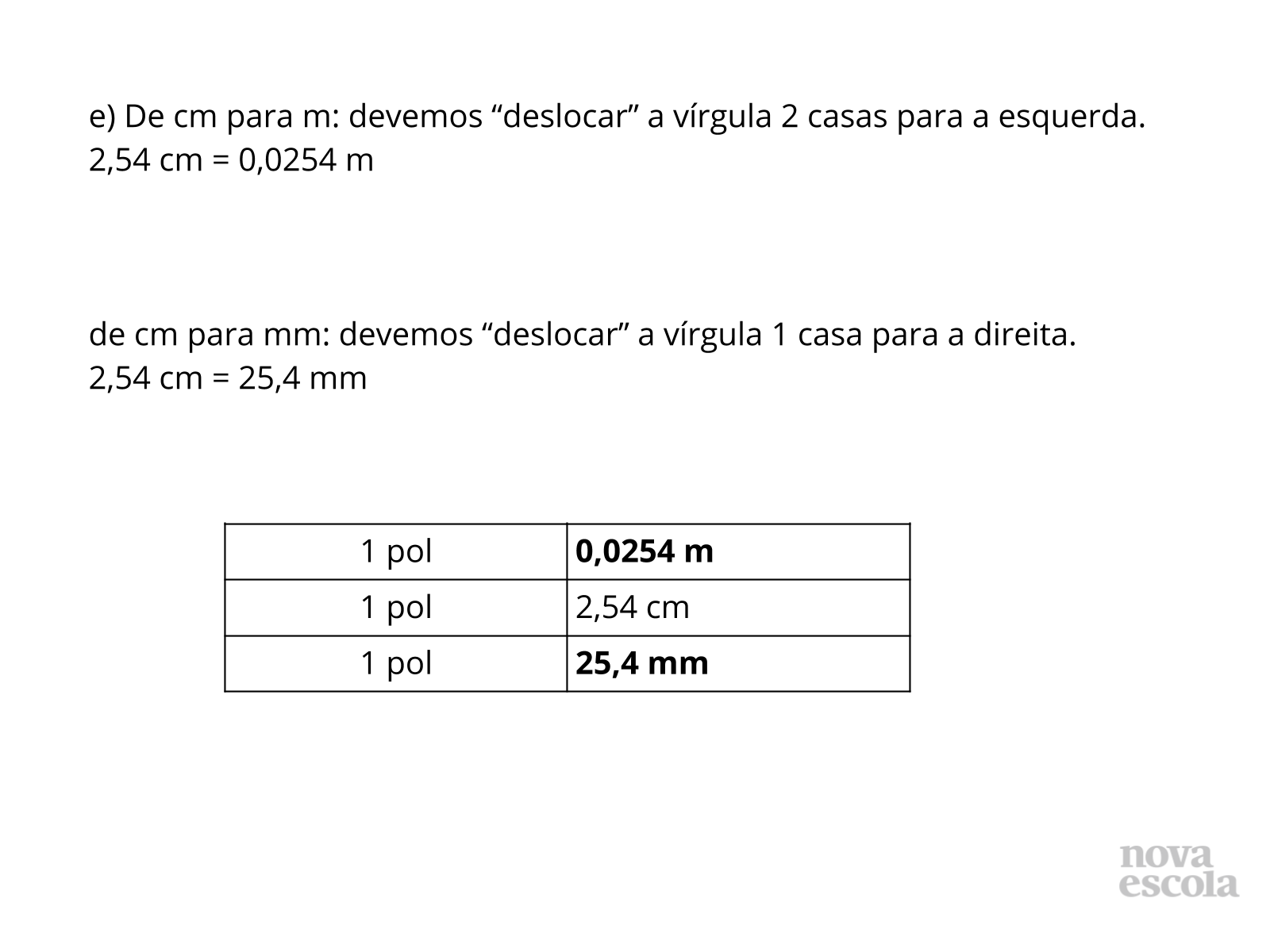 e) De cm para m: devemos "deslocar" a vírgula 2 casas para a esquerda.
2,54 cm = 0,0254 m

de cm para mm: devemos "deslocar" a vírgula 1 casa para a direita.
2,54 cm = 25,4 mm

| 1 pol | 0,0254 m |
|---|---|
| 1 pol | 2,54 cm |
| 1 pol | 25,4 mm |

nova
escola